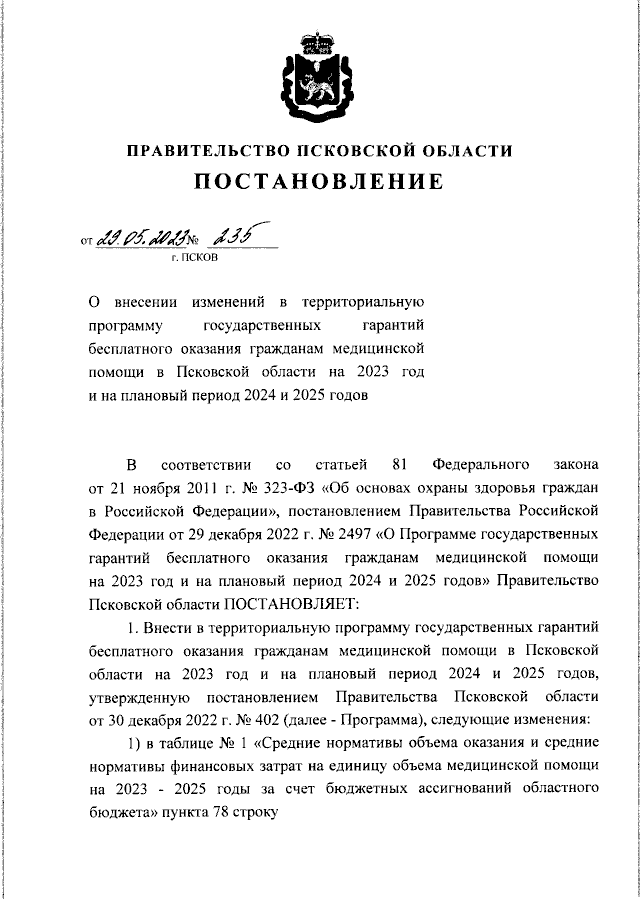 ПРАВИТЕЛЬСТВО ПСКОВСКОЙ ОБЛАСТИ
ПОСТАНОВЛЕНИЕ

от 29.05.2023 № 235
г. ПСКОВ

О внесении изменений в территориальную программу государственных гарантий бесплатного оказания гражданам медицинской помощи в Псковской области на 2023 год и на плановый период 2024 и 2025 годов

В соответствии со статьей 81 Федерального закона от 21 ноября 2011 г. № 323-ФЗ «Об основах охраны здоровья граждан в Российской Федерации», постановлением Правительства Российской Федерации от 29 декабря 2022 г. № 2497 «О Программе государственных гарантий бесплатного оказания гражданам медицинской помощи на 2023 год и на плановый период 2024 и 2025 годов» Правительство Псковской области ПОСТАНОВЛЯЕТ:

1. Внести в территориальную программу государственных гарантий бесплатного оказания гражданам медицинской помощи в Псковской области на 2023 год и на плановый период 2024 и 2025 годов, утвержденную постановлением Правительства Псковской области от 30 декабря 2022 г. № 402 (далее - Программа), следующие изменения:

1) в таблице № 1 «Средние нормативы объема оказания и средние нормативы финансовых затрат на единицу объема медицинской помощи на 2023 - 2025 годы за счет бюджетных ассигнований областного бюджета» пункта 78 строку